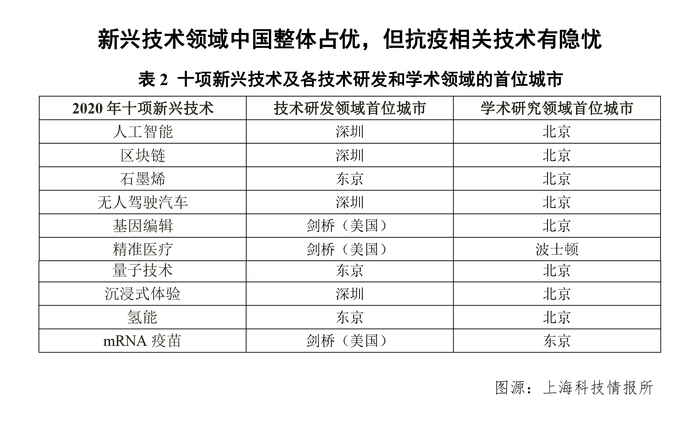 新兴技术领域中国整体占优，但抗疫相关技术有隐忧

表2 十项新兴技术及各技术研发和学术领域的首位城市

| 2020年十项新兴技术 | 技术研发领域首位城市 | 学术研究领域首位城市 |
|---|---|---|
| 人工智能 | 深圳 | 北京 |
| 区块链 | 深圳 | 北京 |
| 石墨烯 | 东京 | 北京 |
| 无人驾驶汽车 | 深圳 | 北京 |
| 基因编辑 | 剑桥（美国） | 北京 |
| 精准医疗 | 剑桥（美国） | 波士顿 |
| 量子技术 | 东京 | 北京 |
| 沉浸式体验 | 深圳 | 北京 |
| 氢能 | 东京 | 北京 |
| mRNA疫苗 | 剑桥（美国） | 东京 |

图源：上海科技情报所